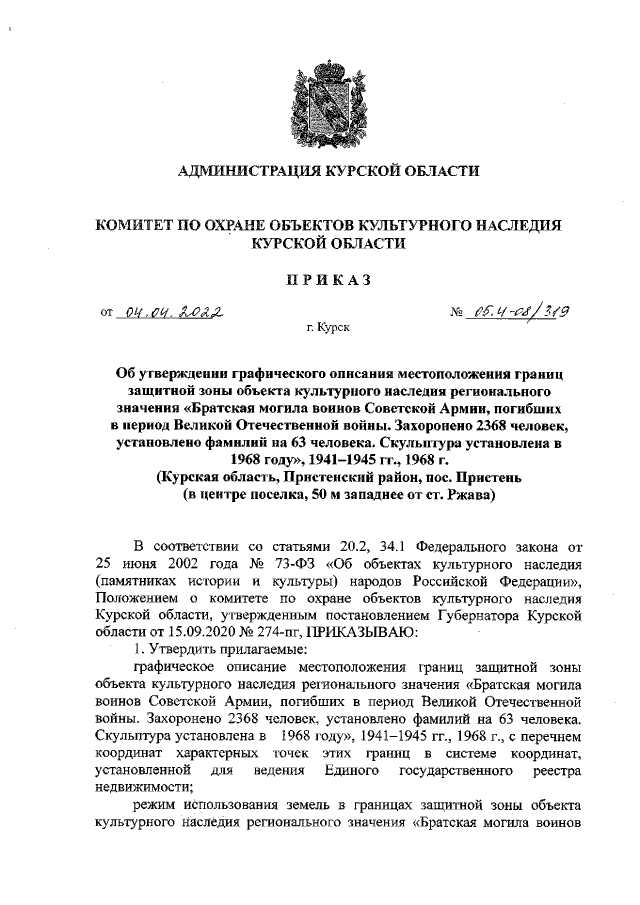 АДМИНИСТРАЦИЯ КУРСКОЙ ОБЛАСТИ

КОМИТЕТ ПО ОХРАНЕ ОБЪЕКТОВ КУЛЬТУРНОГО НАСЛЕДИЯ КУРСКОЙ ОБЛАСТИ

ПРИКАЗ

от 04.04.2022 № 05.4-08/319

г. Курск

Об утверждении графического описания местоположения границ защитной зоны объекта культурного наследия регионального значения «Братская могила воинов Советской Армии, погибших в период Великой Отечественной войны. Захоронено 2368 человек, установлено фамилий на 63 человека. Скульптура установлена в 1968 году», 1941–1945 гг., 1968 г. (Курская область, Пристенский район, пос. Пристень (в центре поселка, 50 м западнее от ст. Ржава)

В соответствии со статьями 20.2, 34.1 Федерального закона от 25 июня 2002 года № 73-ФЗ «Об объектах культурного наследия (памятниках истории и культуры) народов Российской Федерации», Положением о комитете по охране объектов культурного наследия Курской области, утвержденным постановлением Губернатора Курской области от 15.09.2020 № 274-пг, ПРИКАЗЫВАЮ:

1. Утвердить прилагаемые:

графическое описание местоположения границ защитной зоны объекта культурного наследия регионального значения «Братская могила воинов Советской Армии, погибших в период Великой Отечественной войны. Захоронено 2368 человек, установлено фамилий на 63 человека. Скульптура установлена в 1968 году», 1941–1945 гг., 1968 г., с перечнем координат характерных точек этих границ в системе координат, установленной для ведения Единого государственного реестра недвижимости;

режим использования земель в границах защитной зоны объекта культурного наследия регионального значения «Братская могила воинов